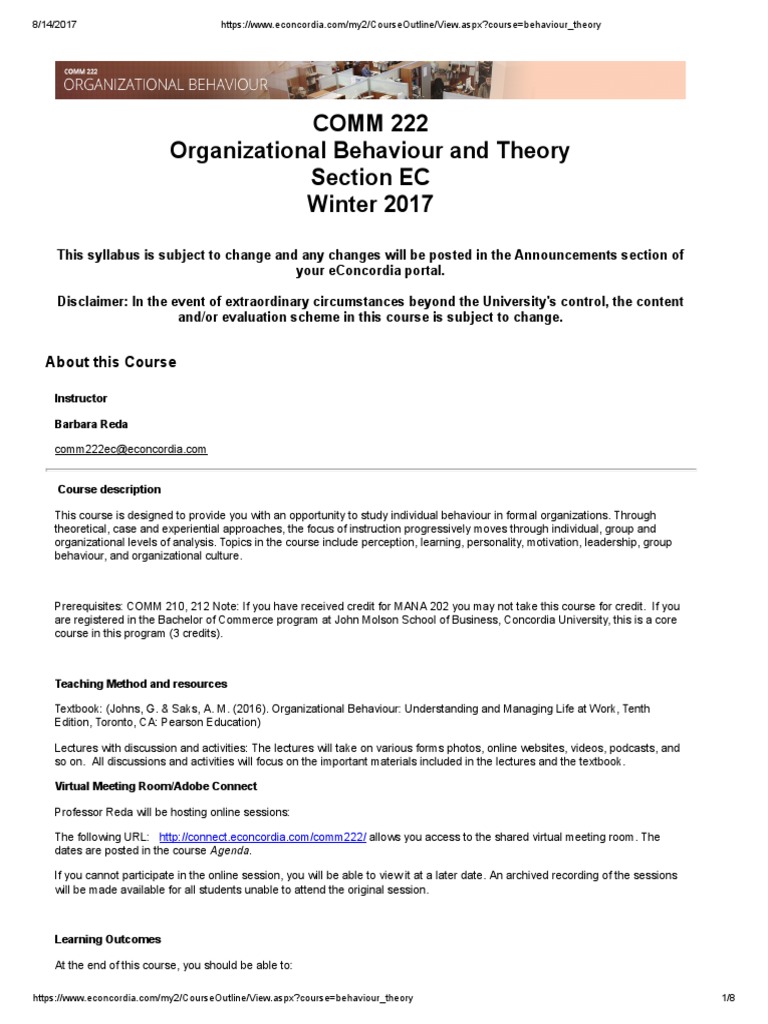 8/14/2017 https://www.econcordia.com/my2/CourseOutline/View.aspx?course=behaviour_theory

COMM 222
ORGANIZATIONAL BEHAVIOUR

COMM 222
Organizational Behaviour and Theory
Section EC
Winter 2017

This syllabus is subject to change and any changes will be posted in the Announcements section of your eConcordia portal.

Disclaimer: In the event of extraordinary circumstances beyond the University's control, the content and/or evaluation scheme in this course is subject to change.

About this Course

Instructor

Barbara Reda

comm222ec@econcordia.com

Course description

This course is designed to provide you with an opportunity to study individual behaviour in formal organizations. Through theoretical, case and experiential approaches, the focus of instruction progressively moves through individual, group and organizational levels of analysis. Topics in the course include perception, learning, personality, motivation, leadership, group behaviour, and organizational culture.

Prerequisites: COMM 210, 212 Note: If you have received credit for MANA 202 you may not take this course for credit. If you are registered in the Bachelor of Commerce program at John Molson School of Business, Concordia University, this is a core course in this program (3 credits).

Teaching Method and resources

Textbook: (Johns, G. & Saks, A. M. (2016). Organizational Behaviour: Understanding and Managing Life at Work, Tenth Edition, Toronto, CA: Pearson Education)

Lectures with discussion and activities: The lectures will take on various forms photos, online websites, videos, podcasts, and so on. All discussions and activities will focus on the important materials included in the lectures and the textbook.

Virtual Meeting Room/Adobe Connect

Professor Reda will be hosting online sessions:

The following URL: http://connect.econcordia.com/comm222/ allows you access to the shared virtual meeting room. The dates are posted in the course Agenda.

If you cannot participate in the online session, you will be able to view it at a later date. An archived recording of the sessions will be made available for all students unable to attend the original session.

Learning Outcomes

At the end of this course, you should be able to:

https://www.econcordia.com/my2/CourseOutline/View.aspx?course=behaviour_theory 1/8